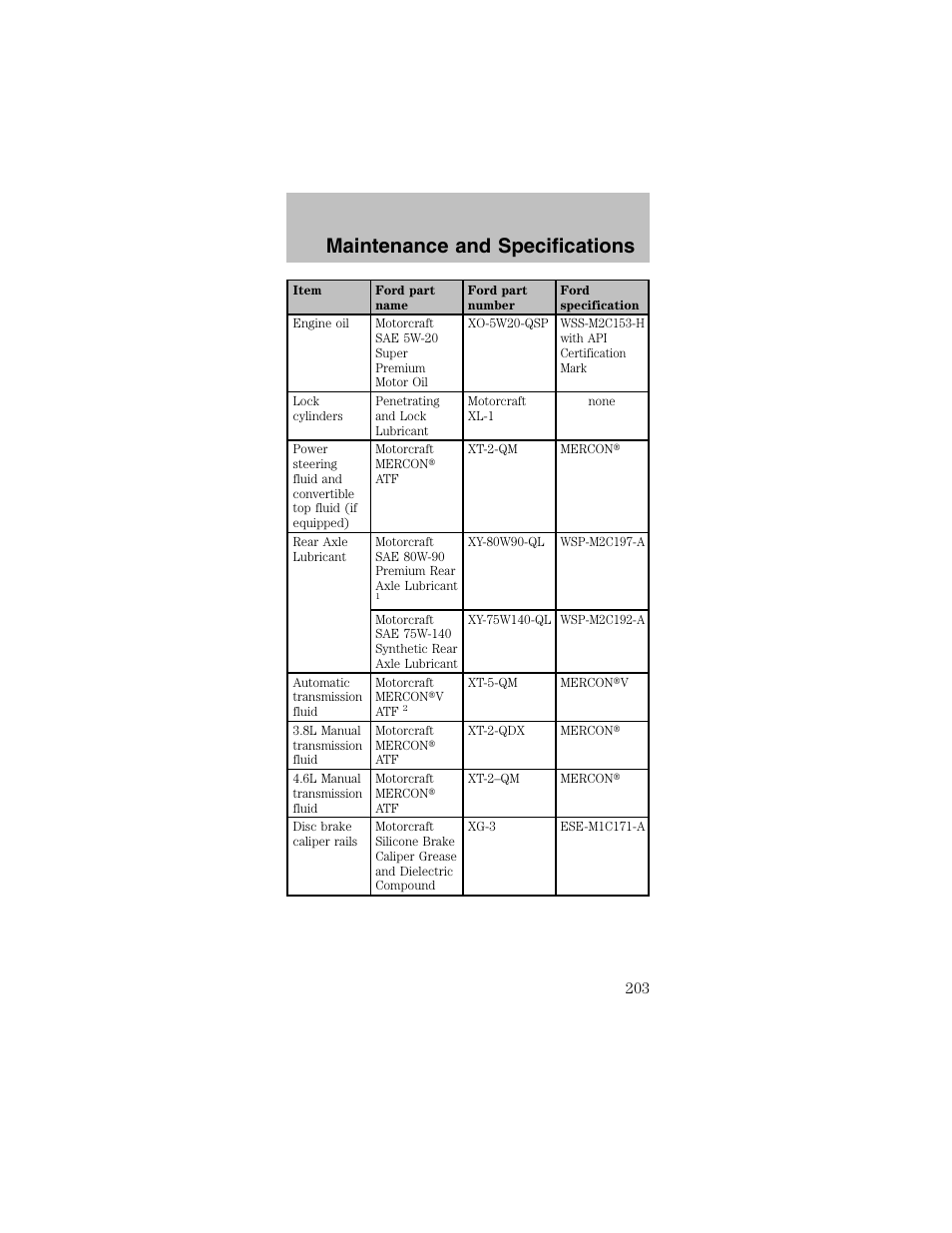 Maintenance and Specifications

| Item | Ford part name | Ford part number | Ford specification |
|---|---|---|---|
| Engine oil | Motorcraft SAE 5W-20 Super Premium Motor Oil | XO-5W20-QSP | WSS-M2C153-H with API Certification Mark |
| Lock cylinders | Penetrating and Lock Lubricant | Motorcraft XL-1 | none |
| Power steering fluid and convertible top fluid (if equipped) | Motorcraft MERCON® ATF | XT-2-QM | MERCON® |
| Rear Axle Lubricant | Motorcraft SAE 80W-90 Premium Rear Axle Lubricant $^1$ | XY-80W90-QL | WSP-M2C197-A |
| | Motorcraft SAE 75W-140 Synthetic Rear Axle Lubricant | XY-75W140-QL | WSP-M2C192-A |
| Automatic transmission fluid | Motorcraft MERCON®V ATF $^2$ | XT-5-QM | MERCON®V |
| 3.8L Manual transmission fluid | Motorcraft MERCON® ATF | XT-2-QDX | MERCON® |
| 4.6L Manual transmission fluid | Motorcraft MERCON® ATF | XT-2–QM | MERCON® |
| Disc brake caliper rails | Motorcraft Silicone Brake Caliper Grease and Dielectric Compound | XG-3 | ESE-M1C171-A |

203